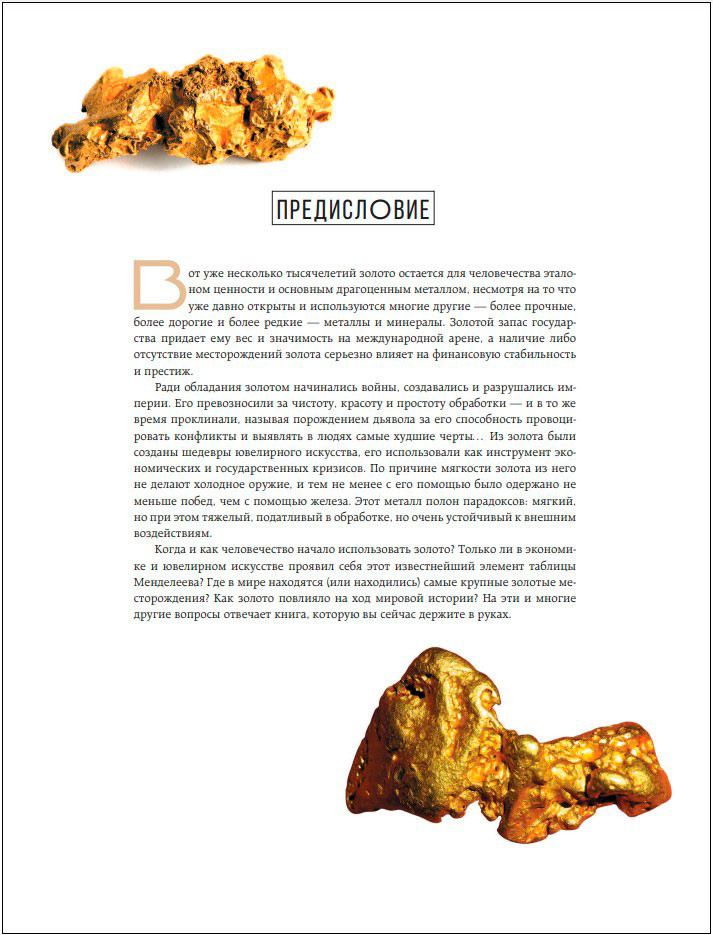 ПРЕДИСЛОВИЕ

Вот уже несколько тысячелетий золото остается для человечества эталоном ценности и основным драгоценным металлом, несмотря на то что уже давно открыты и используются многие другие — более прочные, более дорогие и более редкие — металлы и минералы. Золотой запас государства придает ему вес и значимость на международной арене, а наличие либо отсутствие месторождений золота серьезно влияет на финансовую стабильность и престиж.

Ради обладания золотом начинались войны, создавались и разрушались империи. Его превозносили за чистоту, красоту и простоту обработки — и в то же время проклинали, называя порождением дьявола за его способность провоцировать конфликты и выявлять в людях самые худшие черты… Из золота были созданы шедевры ювелирного искусства, его использовали как инструмент экономических и государственных кризисов. По причине мягкости золота из него не делают холодное оружие, и тем не менее с его помощью было одержано не меньше побед, чем с помощью железа. Этот металл полон парадоксов: мягкий, но при этом тяжелый, податливый в обработке, но очень устойчивый к внешним воздействиям.

Когда и как человечество начало использовать золото? Только ли в экономике и ювелирном искусстве проявил себя этот известнейший элемент таблицы Менделеева? Где в мире находятся (или находились) самые крупные золотые месторождения? Как золото повлияло на ход мировой истории? На эти и многие другие вопросы отвечает книга, которую вы сейчас держите в руках.